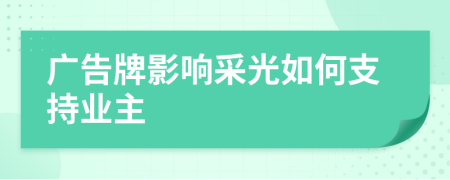 广告牌影响采光如何支持业主